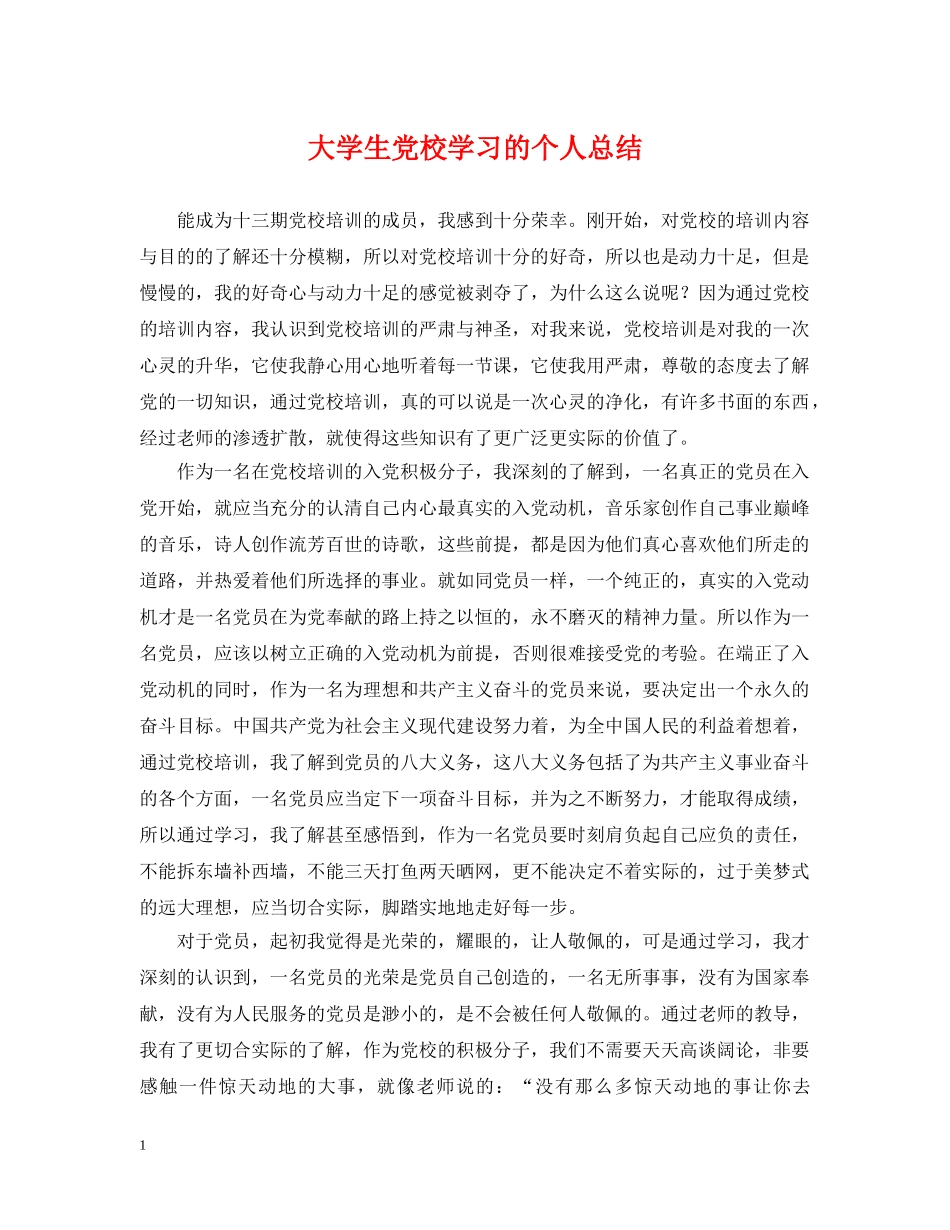 大学生党校学习的个人总结

能成为十三期党校培训的成员，我感到十分荣幸。刚开始，对党校的培训内容与目的的了解还十分模糊，所以对党校培训十分的好奇，所以也是动力十足，但是慢慢的，我的好奇心与动力十足的感觉被剥夺了，为什么这么说呢？因为通过党校的培训内容，我认识到党校培训的严肃与神圣，对我来说，党校培训是对我的一次心灵的升华，它使我静心用心地听着每一节课，它使我用严肃，尊敬的态度去了解党的一切知识，通过党校培训，真的可以说是一次心灵的净化，有许多书面的东西，经过老师的渗透扩散，就使得这些知识有了更广泛更实际的价值了。

作为一名在党校培训的入党积极分子，我深刻的了解到，一名真正的党员在入党开始，就应当充分的认清自己内心最真实的入党动机，音乐家创作自己事业巅峰的音乐，诗人创作流芳百世的诗歌，这些前提，都是因为他们真心喜欢他们所走的道路，并热爱着他们所选择的事业。就如同党员一样，一个纯正的，真实的入党动机才是一名党员在为党奉献的路上持之以恒的，永不磨灭的精神力量。所以作为一名党员，应该以树立正确的入党动机为前提，否则很难接受党的考验。在端正了入党动机的同时，作为一名为理想和共产主义奋斗的党员来说，要决定出一个永久的奋斗目标。中国共产党为社会主义现代建设努力着，为全中国人民的利益着想着，通过党校培训，我了解到党员的八大义务，这八大义务包括了为共产主义事业奋斗的各个方面，一名党员应当定下一项奋斗目标，并为之不断努力，才能取得成绩，所以通过学习，我了解甚至感悟到，作为一名党员要时刻肩负起自己应负的责任，不能拆东墙补西墙，不能三天打鱼两天晒网，更不能决定不着实际的，过于美梦式的远大理想，应当切合实际，脚踏实地地走好每一步。

对于党员，起初我觉得是光荣的，耀眼的，让人敬佩的，可是通过学习，我才深刻的认识到，一名党员的光荣是党员自己创造的，一名无所事事，没有为国家奉献，没有为人民服务的党员是渺小的，是不会被任何人敬佩的。通过老师的教导，我有了更切合实际的了解，作为党校的积极分子，我们不需要天天高谈阔论，非要感触一件惊天动地的大事，就像老师说的：“没有那么多惊天动地的事让你去

1